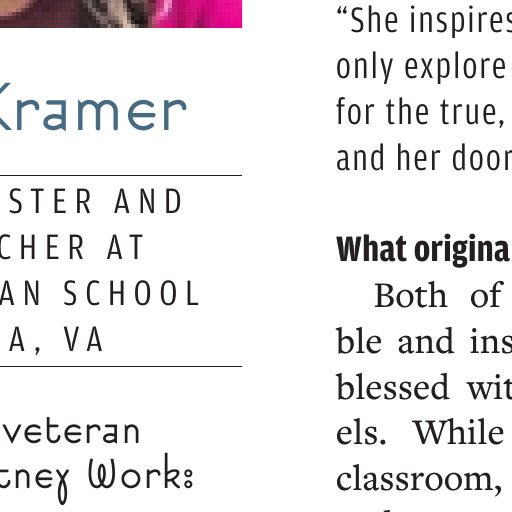 Kramer

STER AND
CHER AT
AN SCHOOL
A, VA

veteran
tney Work:

“She inspires
only explore
for the true,
and her door

What origina

Both of
ble and ins
blessed wit
els. While
classroom,